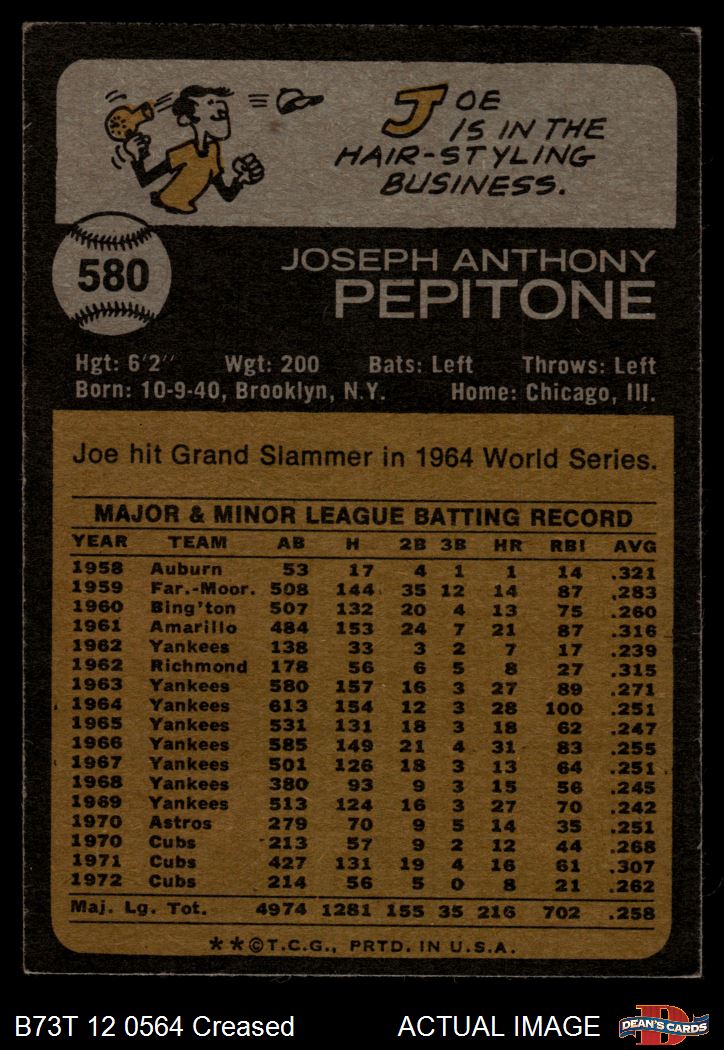 JOE IS IN THE HAIR-STYLING BUSINESS.

580

JOSEPH ANTHONY
PEPITONE

Hgt: 6'2" Wgt: 200 Bats: Left Throws: Left
Born: 10-9-40, Brooklyn, N.Y. Home: Chicago, Ill.

Joe hit Grand Slammer in 1964 World Series.

MAJOR & MINOR LEAGUE BATTING RECORD

| YEAR | TEAM | AB | H | 2B | 3B | HR | RBI | AVG |
|---|---|---|---|---|---|---|---|---|
| 1958 | Auburn | 53 | 17 | 4 | 1 | 1 | 14 | .321 |
| 1959 | Far.-Moor. | 508 | 144 | 35 | 12 | 14 | 87 | .283 |
| 1960 | Bing'ton | 507 | 132 | 20 | 4 | 13 | 75 | .260 |
| 1961 | Amarillo | 484 | 153 | 24 | 7 | 21 | 87 | .316 |
| 1962 | Yankees | 138 | 33 | 3 | 2 | 7 | 17 | .239 |
| 1962 | Richmond | 178 | 56 | 6 | 5 | 8 | 27 | .315 |
| 1963 | Yankees | 580 | 157 | 16 | 3 | 27 | 89 | .271 |
| 1964 | Yankees | 613 | 154 | 12 | 3 | 28 | 100 | .251 |
| 1965 | Yankees | 531 | 131 | 18 | 3 | 18 | 62 | .247 |
| 1966 | Yankees | 585 | 149 | 21 | 4 | 31 | 83 | .255 |
| 1967 | Yankees | 501 | 126 | 18 | 3 | 13 | 64 | .251 |
| 1968 | Yankees | 380 | 93 | 9 | 3 | 15 | 56 | .245 |
| 1969 | Yankees | 513 | 124 | 16 | 3 | 27 | 70 | .242 |
| 1970 | Astros | 279 | 70 | 9 | 5 | 14 | 35 | .251 |
| 1970 | Cubs | 213 | 57 | 9 | 2 | 12 | 44 | .268 |
| 1971 | Cubs | 427 | 131 | 19 | 4 | 16 | 61 | .307 |
| 1972 | Cubs | 214 | 56 | 5 | 0 | 8 | 21 | .262 |
| Maj. Lg. Tot. | | 4974 | 1281 | 155 | 35 | 216 | 702 | .258 |

**©T.C.G., PRTD. IN U.S.A.

B73T 12 0564 Creased ACTUAL IMAGE DEAN'S CARDS